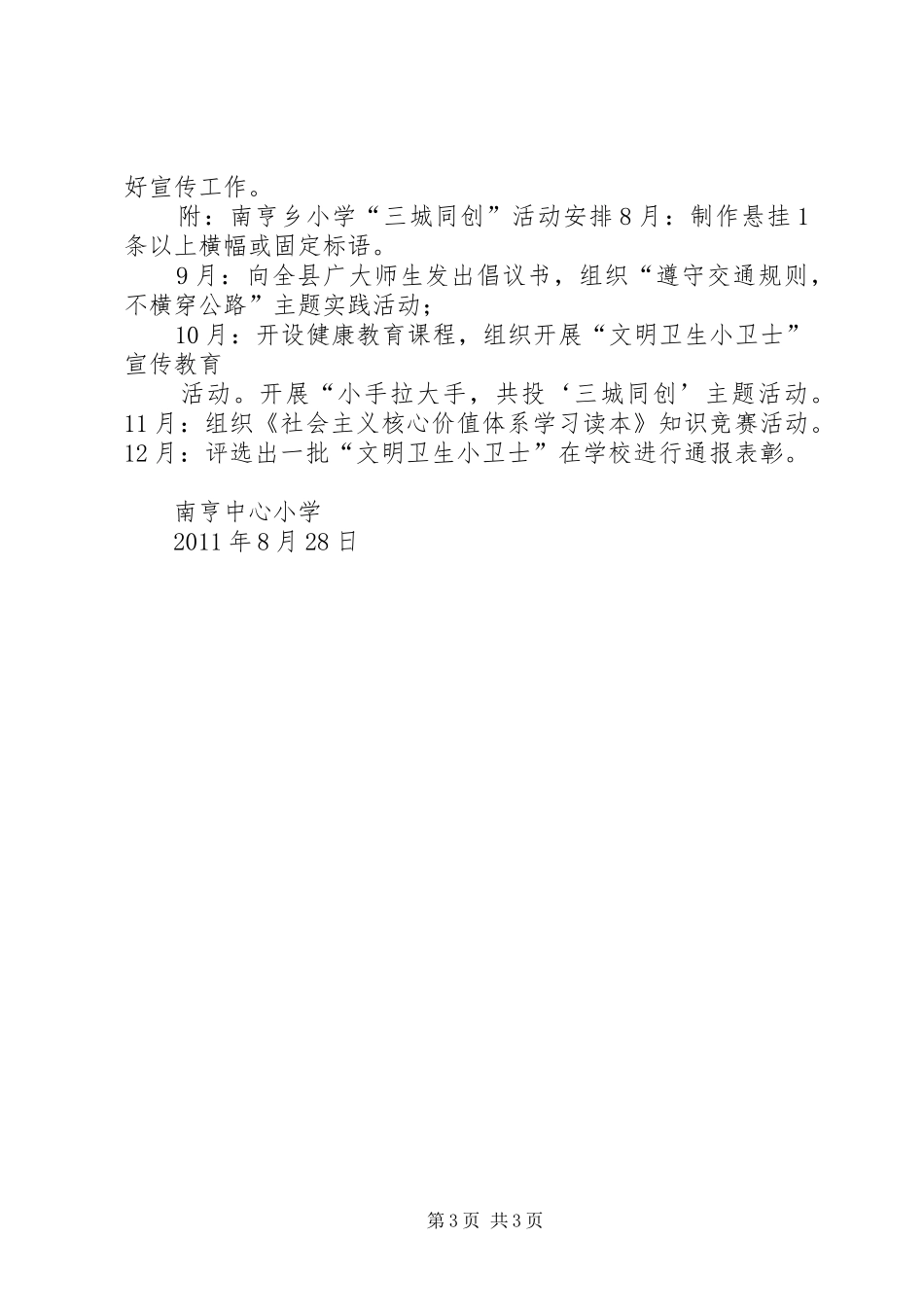 好宣传工作。

附：南亨乡小学“三城同创”活动安排8月：制作悬挂1条以上横幅或固定标语。

9月：向全县广大师生发出倡议书，组织“遵守交通规则，不横穿公路”主题实践活动；

10月：开设健康教育课程，组织开展“文明卫生小卫士”宣传教育

活动。开展“小手拉大手，共投‘三城同创’主题活动。11月：组织《社会主义核心价值体系学习读本》知识竞赛活动。12月：评选出一批“文明卫生小卫士”在学校进行通报表彰。

南亨中心小学
2011年8月28日

第3页 共3页